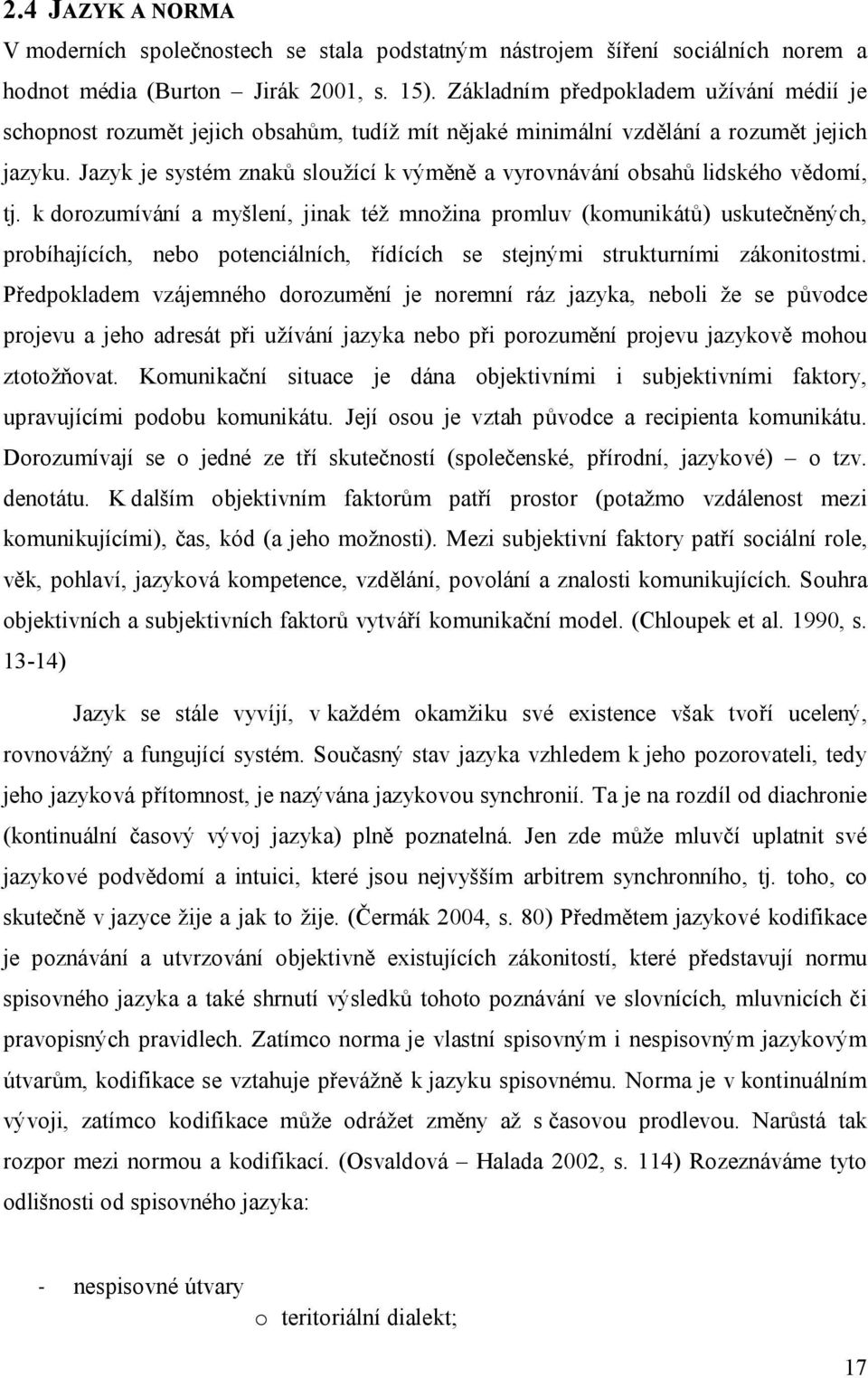 2.4 JAZYK A NORMA

V moderních společnostech se stala podstatným nástrojem šíření sociálních norem a hodnot média (Burton – Jirák 2001, s. 15). Základním předpokladem užívání médií je schopnost rozumět jejich obsahům, tudíž mít nějaké minimální vzdělání a rozumět jejich jazyku. Jazyk je systém znaků sloužící k výměně a vyrovnávání obsahů lidského vědomí, tj. k dorozumívání a myšlení, jinak též množina promluv (komunikátů) uskutečněných, probíhajících, nebo potenciálních, řídících se stejnými strukturními zákonitostmi. Předpokladem vzájemného dorozumění je noremní ráz jazyka, neboli že se původce projevu a jeho adresát při užívání jazyka nebo při porozumění projevu jazykově mohou ztotožňovat. Komunikační situace je dána objektivními i subjektivními faktory, upravujícími podobu komunikátu. Její osou je vztah původce a recipienta komunikátu. Dorozumívají se o jedné ze tří skutečností (společenské, přírodní, jazykové) – o tzv. denotátu. K dalším objektivním faktorům patří prostor (potažmo vzdálenost mezi komunikujícími), čas, kód (a jeho možnosti). Mezi subjektivní faktory patří sociální role, věk, pohlaví, jazyková kompetence, vzdělání, povolání a znalosti komunikujících. Souhra objektivních a subjektivních faktorů vytváří komunikační model. (Chloupek et al. 1990, s. 13-14)

Jazyk se stále vyvíjí, v každém okamžiku své existence však tvoří ucelený, rovnovážný a fungující systém. Současný stav jazyka vzhledem k jeho pozorovateli, tedy jeho jazyková přítomnost, je nazývána jazykovou synchronií. Ta je na rozdíl od diachronie (kontinuální časový vývoj jazyka) plně poznatelná. Jen zde může mluvčí uplatnit své jazykové podvědomí a intuici, které jsou nejvyšším arbitrem synchronního, tj. toho, co skutečně v jazyce žije a jak to žije. (Čermák 2004, s. 80) Předmětem jazykové kodifikace je poznávání a utvrzování objektivně existujících zákonitostí, které představují normu spisovného jazyka a také shrnutí výsledků tohoto poznávání ve slovnících, mluvnicích či pravopisných pravidlech. Zatímco norma je vlastní spisovným i nespisovným jazykovým útvarům, kodifikace se vztahuje převážně k jazyku spisovnému. Norma je v kontinuálním vývoji, zatímco kodifikace může odrážet změny až s časovou prodlevou. Narůstá tak rozpor mezi normou a kodifikací. (Osvaldová – Halada 2002, s. 114) Rozeznáváme tyto odlišnosti od spisovného jazyka:

- nespisovné útvary
o teritoriální dialekt;

17